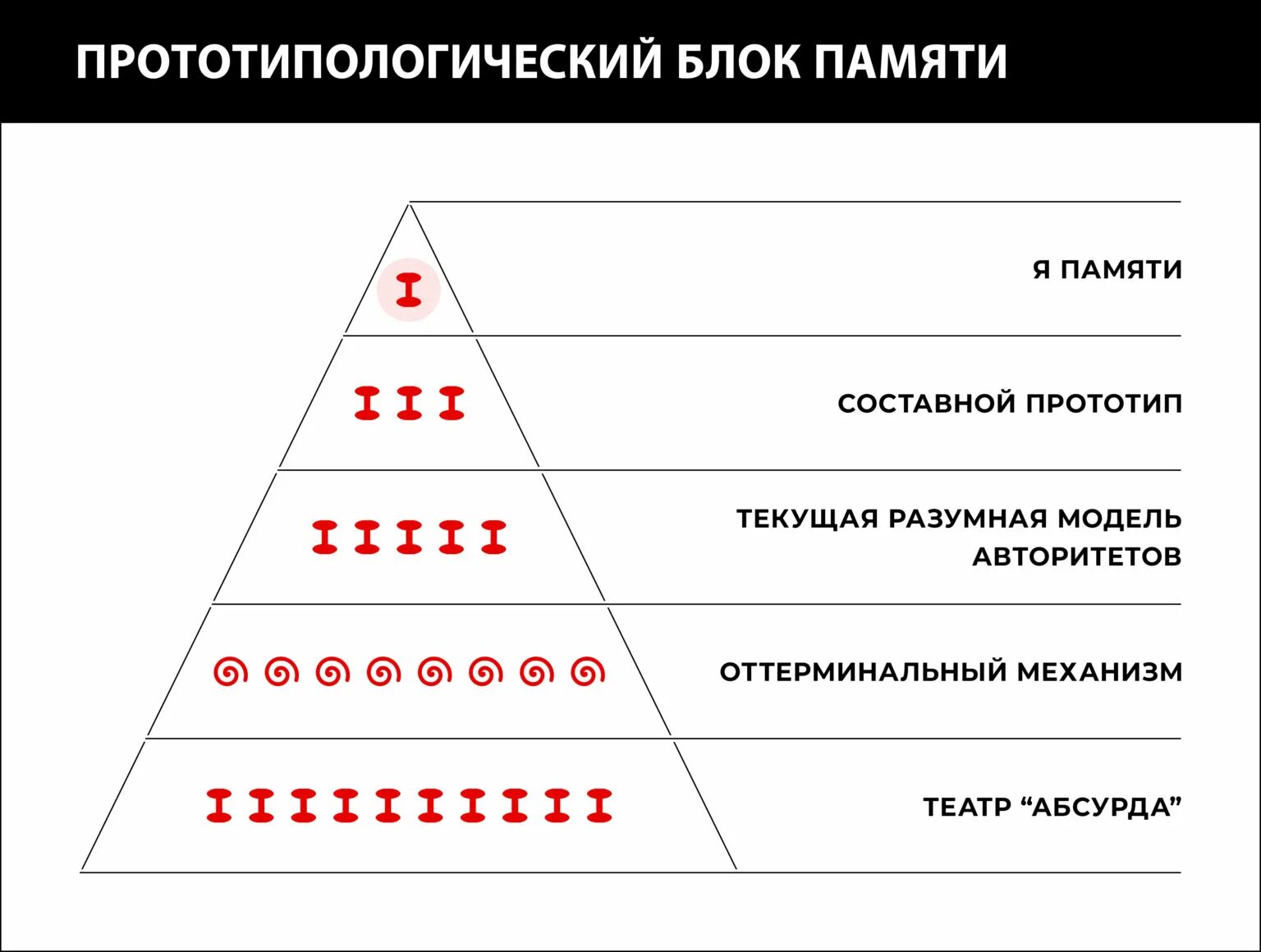 ПРОТОТИПОЛОГИЧЕСКИЙ БЛОК ПАМЯТИ

Я ПАМЯТИ

СОСТАВНОЙ ПРОТОТИП

ТЕКУЩАЯ РАЗУМНАЯ МОДЕЛЬ АВТОРИТЕТОВ

ОТТЕРМИНАЛЬНЫЙ МЕХАНИЗМ

ТЕАТР “АБСУРДА”